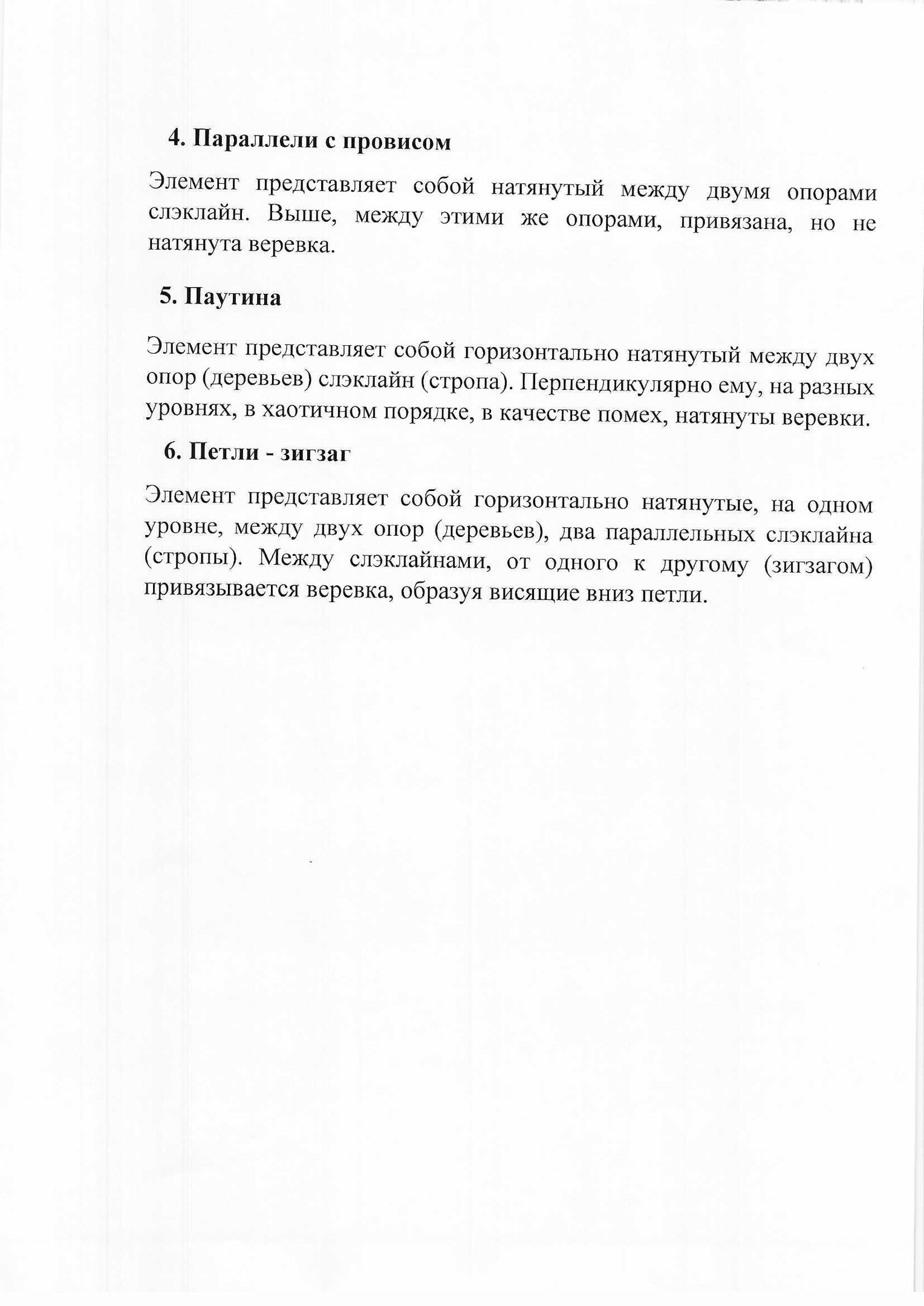 4. Параллели с провисом

Элемент представляет собой натянутый между двумя опорами слэклайн. Выше, между этими же опорами, привязана, но не натянута веревка.

5. Паутина

Элемент представляет собой горизонтально натянутый между двух опор (деревьев) слэклайн (стропа). Перпендикулярно ему, на разных уровнях, в хаотичном порядке, в качестве помех, натянуты веревки.

6. Петли - зигзаг

Элемент представляет собой горизонтально натянутые, на одном уровне, между двух опор (деревьев), два параллельных слэклайна (стропы). Между слэклайнами, от одного к другому (зигзагом) привязывается веревка, образуя висящие вниз петли.